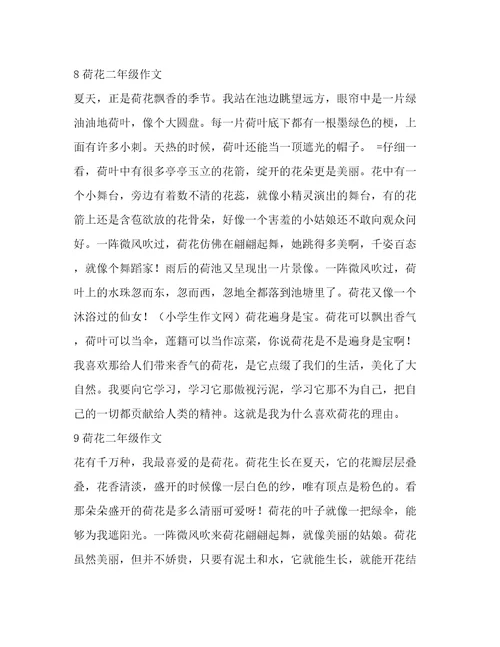 8 荷花二年级作文

夏天，正是荷花飘香的季节。我站在池边眺望远方，眼帘中是一片绿油油地荷叶，像个大圆盘。每一片荷叶底下都有一根墨绿色的梗，上面有许多小刺。天热的时候，荷叶还能当一顶遮光的帽子。 =仔细一看，荷叶中有很多亭亭玉立的花箭，绽开的花朵更是美丽。花中有一个小舞台，旁边有着数不清的花蕊，就像小精灵演出的舞台，有的花箭上还是含苞欲放的花骨朵，好像一个害羞的小姑娘还不敢向观众问好。一阵微风吹过，荷花仿佛在翩翩起舞，她跳得多美啊，千姿百态，就像个舞蹈家！雨后的荷池又呈现出一片景像。一阵微风吹过，荷叶上的水珠忽而东，忽而西，忽地全都落到池塘里了。荷花又像一个沐浴过的仙女！（小学生作文网）荷花遍身是宝。荷花可以飘出香气，荷叶可以当伞，莲藕可以当作凉菜，你说荷花是不是遍身是宝啊！我喜欢那给人们带来香气的荷花，是它点缀了我们的生活，美化了大自然。我要向它学习，学习它那傲视污泥，学习它那不为自己，把自己的一切都贡献给人类的精神。这就是我为什么喜欢荷花的理由。

9 荷花二年级作文

花有千万种，我最喜爱的是荷花。荷花生长在夏天，它的花瓣层层叠叠，花香清淡，盛开的时候像一层白色的纱，唯有顶点是粉色的。看那朵朵盛开的荷花是多么清丽可爱呀！荷花的叶子就像一把绿伞，能够为我遮阳光。一阵微风吹来荷花翩翩起舞，就像美丽的姑娘。荷花虽然美丽，但并不娇贵，只要有泥土和水，它就能生长，就能开花结